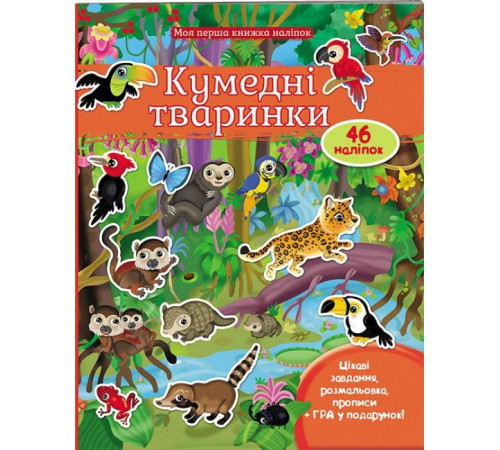 Моя перша книжка наліпок

Кумедні тваринки

46 наліпок

Цікаві завдання, розмальовка, прописи + ГРА у подарунок!